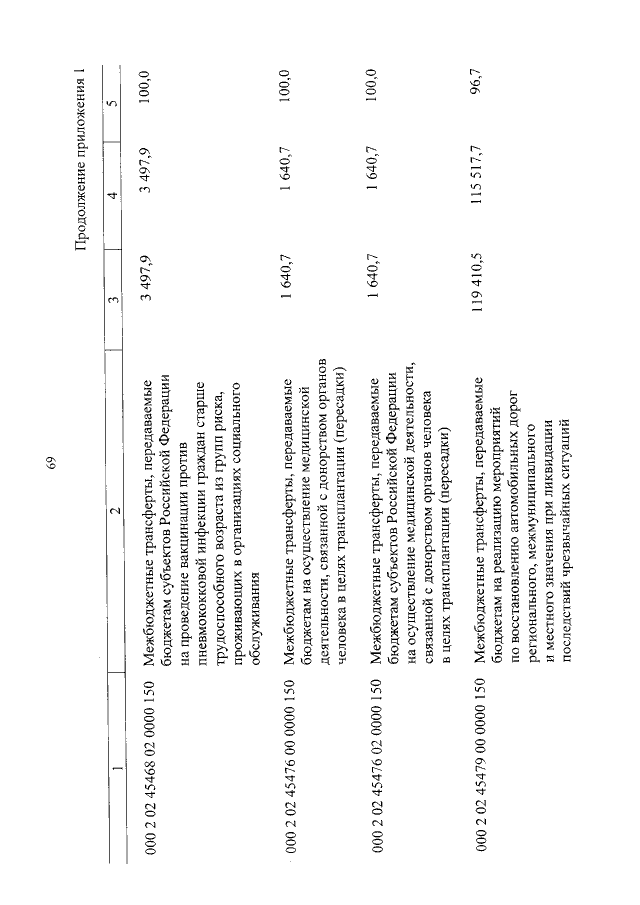 69

Продолжение приложения 1

| 1 | 2 | 3 | 4 | 5 |
|---|---|---|---|---|
| 000 2 02 45468 02 0000 150 | Межбюджетные трансферты, передаваемые бюджетам субъектов Российской Федерации на проведение вакцинации против пневмококковой инфекции граждан старше трудоспособного возраста из групп риска, проживающих в организациях социального обслуживания | 3 497,9 | 3 497,9 | 100,0 |
| 000 2 02 45476 00 0000 150 | Межбюджетные трансферты, передаваемые бюджетам на осуществление медицинской деятельности, связанной с донорством органов человека в целях трансплантации (пересадки) | 1 640,7 | 1 640,7 | 100,0 |
| 000 2 02 45476 02 0000 150 | Межбюджетные трансферты, передаваемые бюджетам субъектов Российской Федерации на осуществление медицинской деятельности, связанной с донорством органов человека в целях трансплантации (пересадки) | 1 640,7 | 1 640,7 | 100,0 |
| 000 2 02 45479 00 0000 150 | Межбюджетные трансферты, передаваемые бюджетам на реализацию мероприятий по восстановлению автомобильных дорог регионального, межмуниципального и местного значения при ликвидации последствий чрезвычайных ситуаций | 119 410,5 | 115 517,7 | 96,7 |